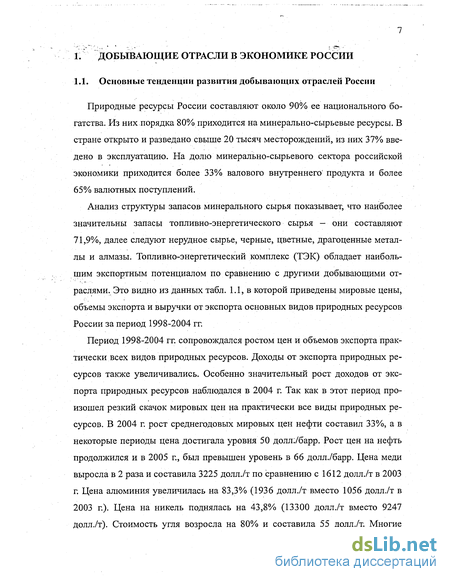 7

1. ДОБЫВАЮЩИЕ ОТРАСЛИ В ЭКОНОМИКЕ РОССИИ

1.1. Основные тенденции развития добывающих отраслей России

Природные ресурсы России составляют около 90% ее национального богатства. Из них порядка 80% приходится на минерально-сырьевые ресурсы. В стране открыто и разведано свыше 20 тысяч месторождений, из них 37% введено в эксплуатацию. На долю минерально-сырьевого сектора российской экономики приходится более 33% валового внутреннего продукта и более 65% валютных поступлений.

Анализ структуры запасов минерального сырья показывает, что наиболее значительны запасы топливно-энергетического сырья – они составляют 71,9%, далее следуют нерудное сырье, черные, цветные, драгоценные металлы и алмазы. Топливно-энергетический комплекс (ТЭК) обладает наибольшим экспортным потенциалом по сравнению с другими добывающими отраслями. Это видно из данных табл. 1.1, в которой приведены мировые цены, объемы экспорта и выручки от экспорта основных видов природных ресурсов России за период 1998-2004 гг.

Период 1998-2004 гг. сопровождался ростом цен и объемов экспорта практически всех видов природных ресурсов. Доходы от экспорта природных ресурсов также увеличивались. Особенно значительный рост доходов от экспорта природных ресурсов наблюдался в 2004 г. Так как в этот период произошел резкий скачок мировых цен на практически все виды природных ресурсов. В 2004 г. рост среднегодовых мировых цен нефти составил 33%, а в некоторые периоды цена достигала уровня 50 долл./барр. Рост цен на нефть продолжился и в 2005 г., был превышен уровень в 66 долл./барр. Цена меди выросла в 2 раза и составила 3225 долл./т по сравнению с 1612 долл./т в 2003 г. Цена алюминия увеличилась на 83,3% (1936 долл./т вместо 1056 долл./т в 2003 г.). Цена на никель поднялась на 43,8% (13300 долл./т вместо 9247 долл./т). Стоимость угля возросла на 80% и составила 55 долл./т. Многие

dsLib.net
библиотека диссертаций